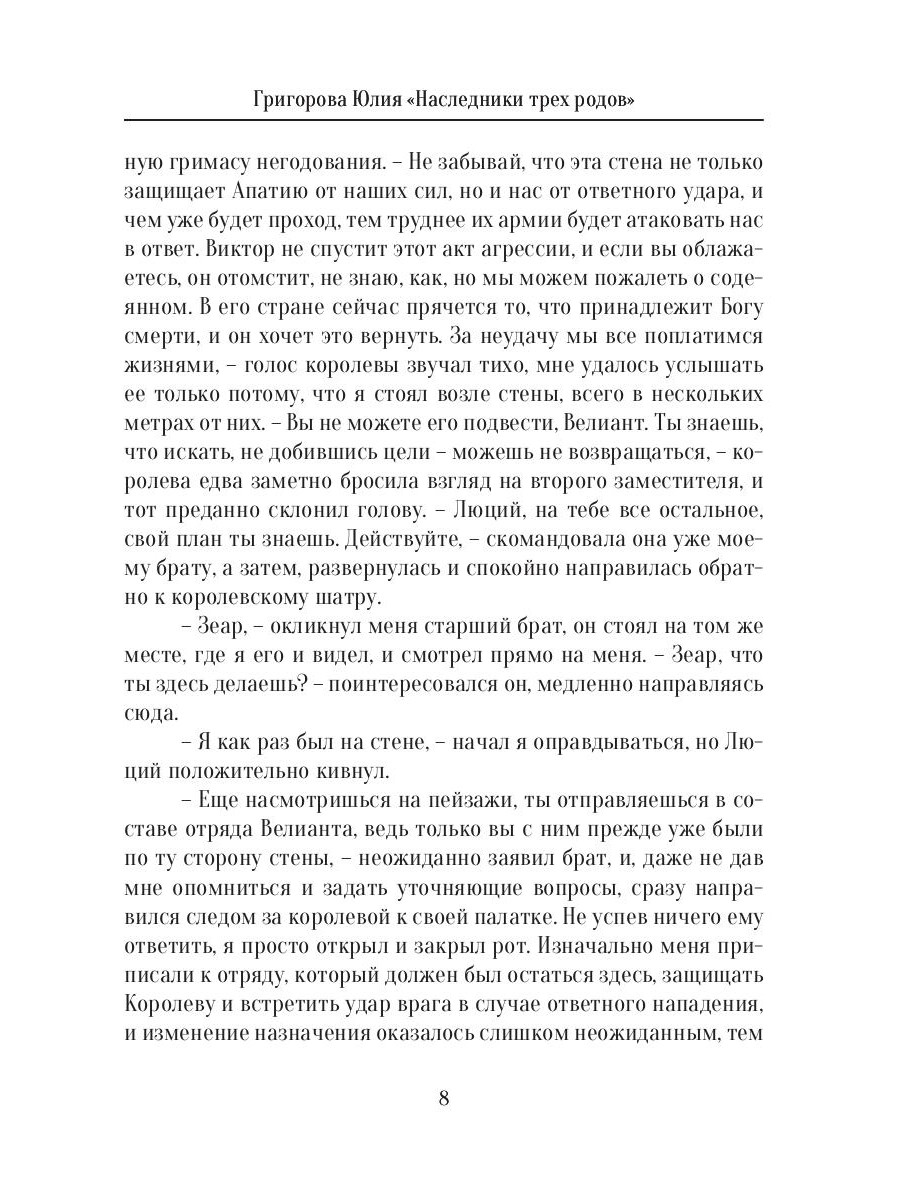 Григорова Юлия «Наследники трех родов»

ную гримасу негодования. – Не забывай, что эта стена не только защищает Апатию от наших сил, но и нас от ответного удара, и чем уже будет проход, тем труднее их армии будет атаковать нас в ответ. Виктор не спустит этот акт агрессии, и если вы облажаетесь, он отомстит, не знаю, как, но мы можем пожалеть о содеянном. В его стране сейчас прячется то, что принадлежит Богу смерти, и он хочет это вернуть. За неудачу мы все поплатимся жизнями, – голос королевы звучал тихо, мне удалось услышать ее только потому, что я стоял возле стены, всего в нескольких метрах от них. – Вы не можете его подвести, Велиант. Ты знаешь, что искать, не добившись цели – можешь не возвращаться, – королева едва заметно бросила взгляд на второго заместителя, и тот преданно склонил голову. – Люций, на тебе все остальное, свой план ты знаешь. Действуйте, – скомандовала она уже моему брату, а затем, развернулась и спокойно направилась обратно к королевскому шатру.

– Зеар, – окликнул меня старший брат, он стоял на том же месте, где я его и видел, и смотрел прямо на меня. – Зеар, что ты здесь делаешь? – поинтересовался он, медленно направляясь сюда.

– Я как раз был на стене, – начал я оправдываться, но Люций положительно кивнул.

– Еще насмотришься на пейзажи, ты отправляешься в составе отряда Велианта, ведь только вы с ним прежде уже были по ту сторону стены, – неожиданно заявил брат, и, даже не дав мне опомниться и задать уточняющие вопросы, сразу направился следом за королевой к своей палатке. Не успев ничего ему ответить, я просто открыл и закрыл рот. Изначально меня приписали к отряду, который должен был остаться здесь, защищать Королеву и встретить удар врага в случае ответного нападения, и изменение назначения оказалось слишком неожиданным, тем

8